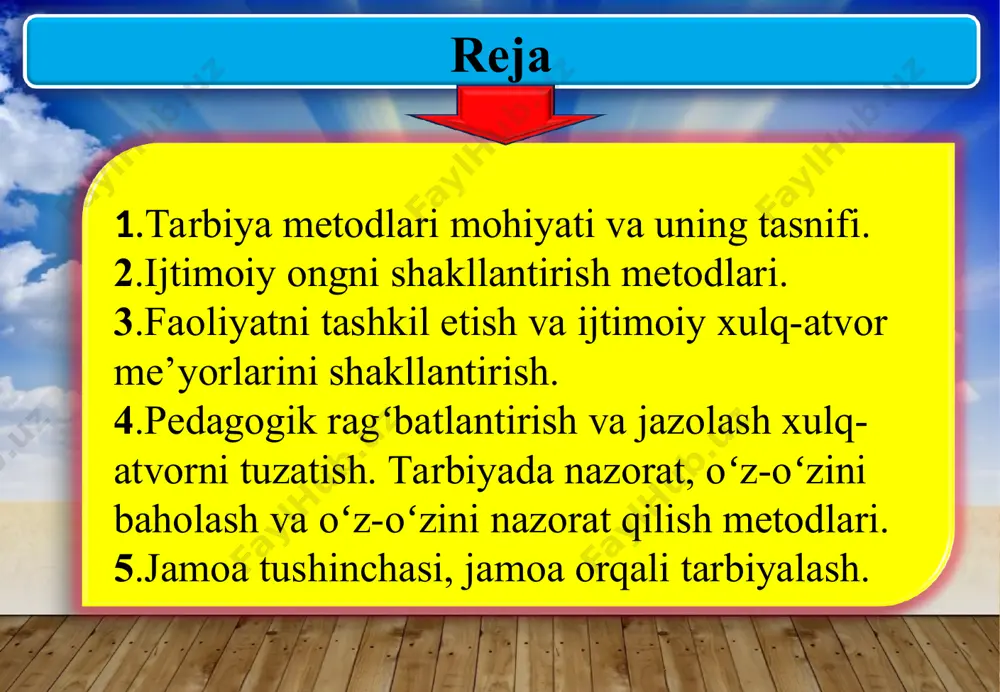 Reja

1.Tarbiya metodlari mohiyati va uning tasnifi.
2.Ijtimoiy ongni shakllantirish metodlari.
3.Faoliyatni tashkil etish va ijtimoiy xulq-atvor me’yorlarini shakllantirish.
4.Pedagogik rag‘batlantirish va jazolash xulq-atvorni tuzatish. Tarbiyada nazorat, o‘z-o‘zini baholash va o‘z-o‘zini nazorat qilish metodlari.
5.Jamoa tushinchasi, jamoa orqali tarbiyalash.

FaylHub.uz